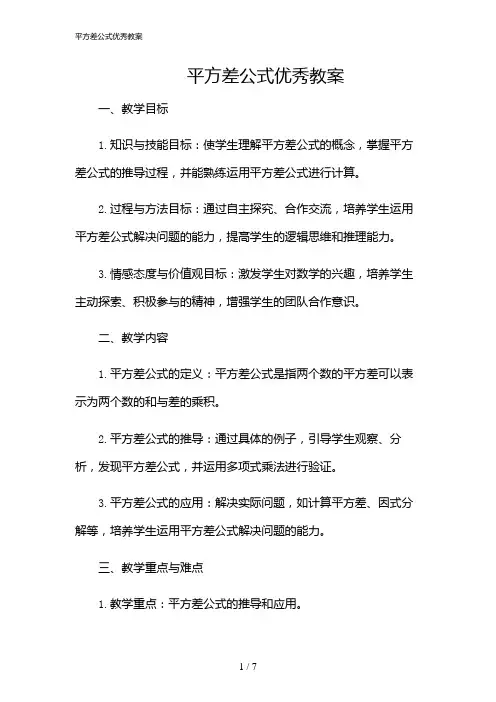 平方差公式优秀教案

平方差公式优秀教案

一、教学目标

1. 知识与技能目标：使学生理解平方差公式的概念，掌握平方差公式的推导过程，并能熟练运用平方差公式进行计算。

2. 过程与方法目标：通过自主探究、合作交流，培养学生运用平方差公式解决问题的能力，提高学生的逻辑思维和推理能力。

3. 情感态度与价值观目标：激发学生对数学的兴趣，培养学生主动探索、积极参与的精神，增强学生的团队合作意识。

二、教学内容

1. 平方差公式的定义：平方差公式是指两个数的平方差可以表示为两个数的和与差的乘积。

2. 平方差公式的推导：通过具体的例子，引导学生观察、分析，发现平方差公式，并运用多项式乘法进行验证。

3. 平方差公式的应用：解决实际问题，如计算平方差、因式分解等，培养学生运用平方差公式解决问题的能力。

三、教学重点与难点

1. 教学重点：平方差公式的推导和应用。

1 / 7